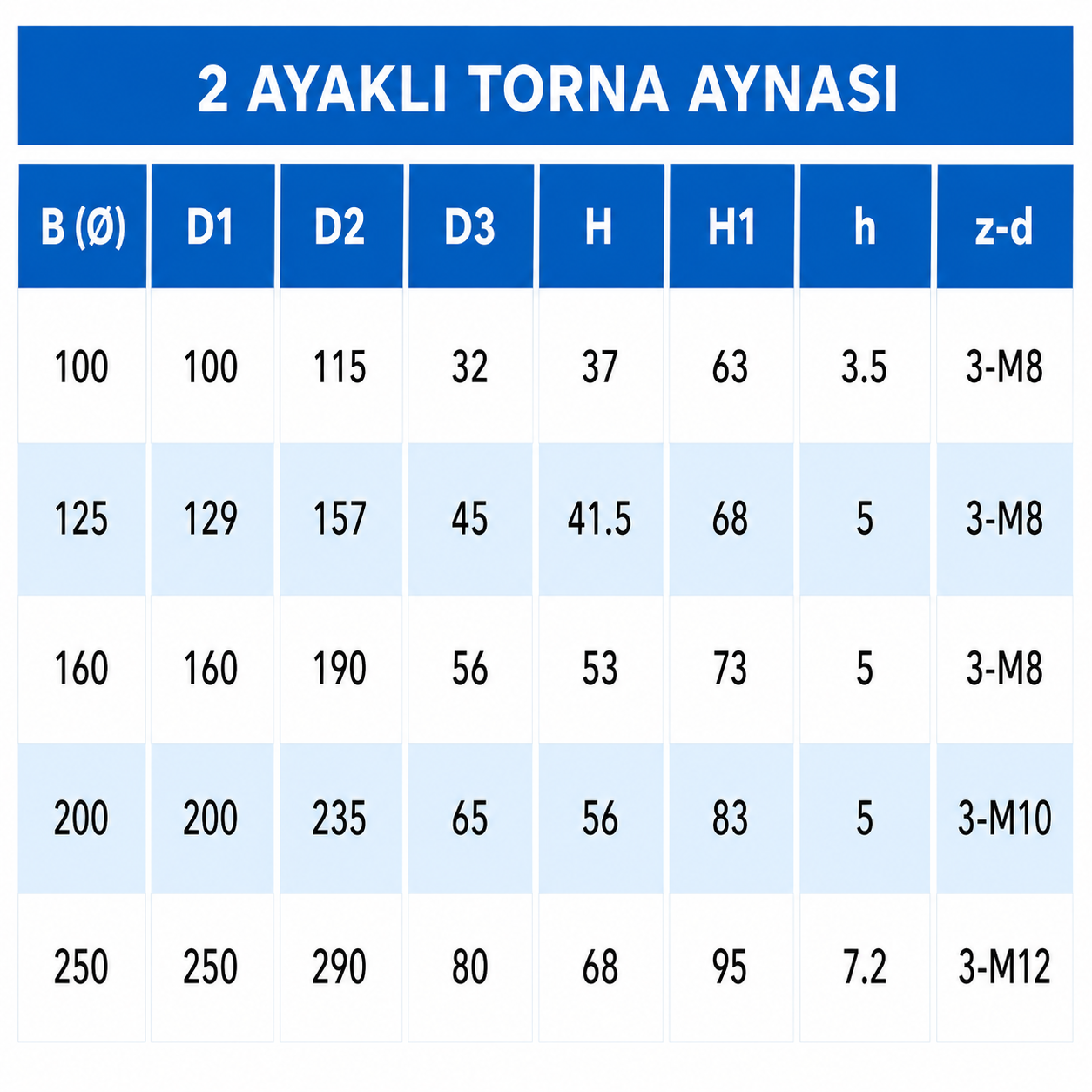 2 AYAKLI TORNA AYNASI

| B (Ø) | D1 | D2 | D3 | H | H1 | h | z-d |
|---|---|---|---|---|---|---|---|
| 100 | 100 | 115 | 32 | 37 | 63 | 3.5 | 3-M8 |
| 125 | 129 | 157 | 45 | 41.5 | 68 | 5 | 3-M8 |
| 160 | 160 | 190 | 56 | 53 | 73 | 5 | 3-M8 |
| 200 | 200 | 235 | 65 | 56 | 83 | 5 | 3-M10 |
| 250 | 250 | 290 | 80 | 68 | 95 | 7.2 | 3-M12 |